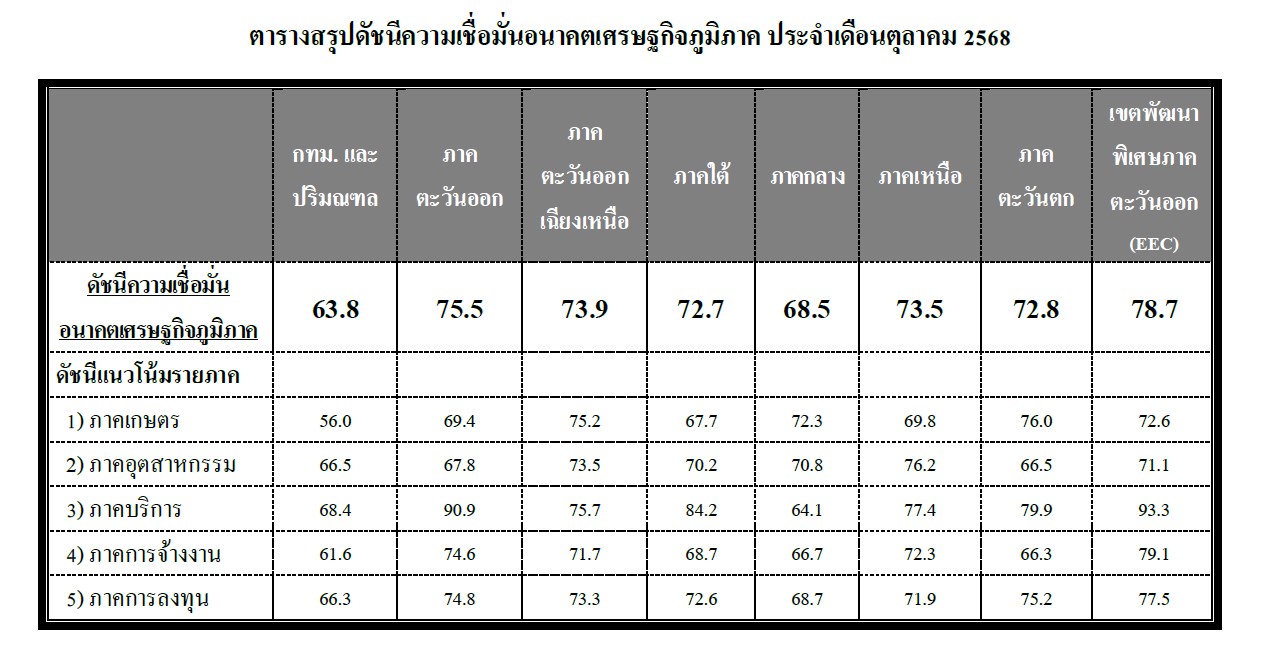 ตารางสรุปดัชนีความเชื่อมั่นอนาคตเศรษฐกิจภูมิภาค ประจำเดือนตุลาคม 2568

|  | กทม. และปริมณฑล | ภาคตะวันออก | ภาคตะวันออกเฉียงเหนือ | ภาคใต้ | ภาคกลาง | ภาคเหนือ | ภาคตะวันตก | เขตพัฒนาพิเศษภาคตะวันออก (EEC) |
|---|---|---|---|---|---|---|---|---|
| ดัชนีความเชื่อมั่นอนาคตเศรษฐกิจภูมิภาค | 63.8 | 75.5 | 73.9 | 72.7 | 68.5 | 73.5 | 72.8 | 78.7 |
| ดัชนีแนวโน้มรายภาค |  |  |  |  |  |  |  |  |
| 1) ภาคเกษตร | 56.0 | 69.4 | 75.2 | 67.7 | 72.3 | 69.8 | 76.0 | 72.6 |
| 2) ภาคอุตสาหกรรม | 66.5 | 67.8 | 73.5 | 70.2 | 70.8 | 76.2 | 66.5 | 71.1 |
| 3) ภาคบริการ | 68.4 | 90.9 | 75.7 | 84.2 | 64.1 | 77.4 | 79.9 | 93.3 |
| 4) ภาคการจ้างงาน | 61.6 | 74.6 | 71.7 | 68.7 | 66.7 | 72.3 | 66.3 | 79.1 |
| 5) ภาคการลงทุน | 66.3 | 74.8 | 73.3 | 72.6 | 68.7 | 71.9 | 75.2 | 77.5 |